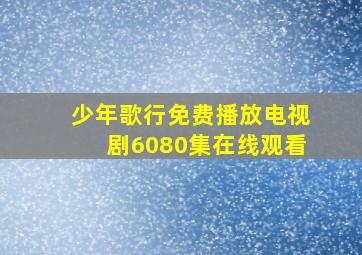 少年歌行免费播放电视剧6080集在线观看